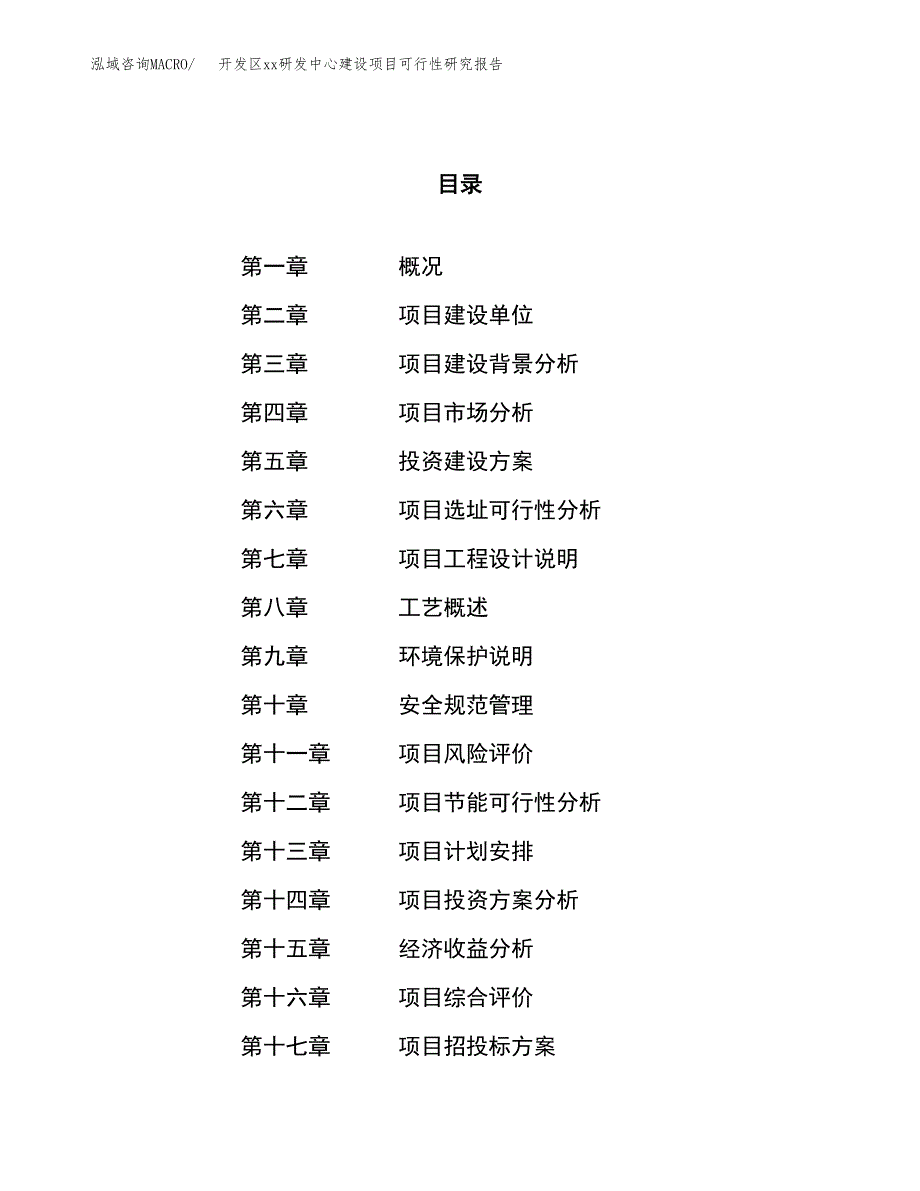 泓域咨询MACRO/　开发区xx研发中心建设项目可行性研究报告

目录

第一章　概况
第二章　项目建设单位
第三章　项目建设背景分析
第四章　项目市场分析
第五章　投资建设方案
第六章　项目选址可行性分析
第七章　项目工程设计说明
第八章　工艺概述
第九章　环境保护说明
第十章　安全规范管理
第十一章　项目风险评价
第十二章　项目节能可行性分析
第十三章　项目计划安排
第十四章　项目投资方案分析
第十五章　经济收益分析
第十六章　项目综合评价
第十七章　项目招投标方案